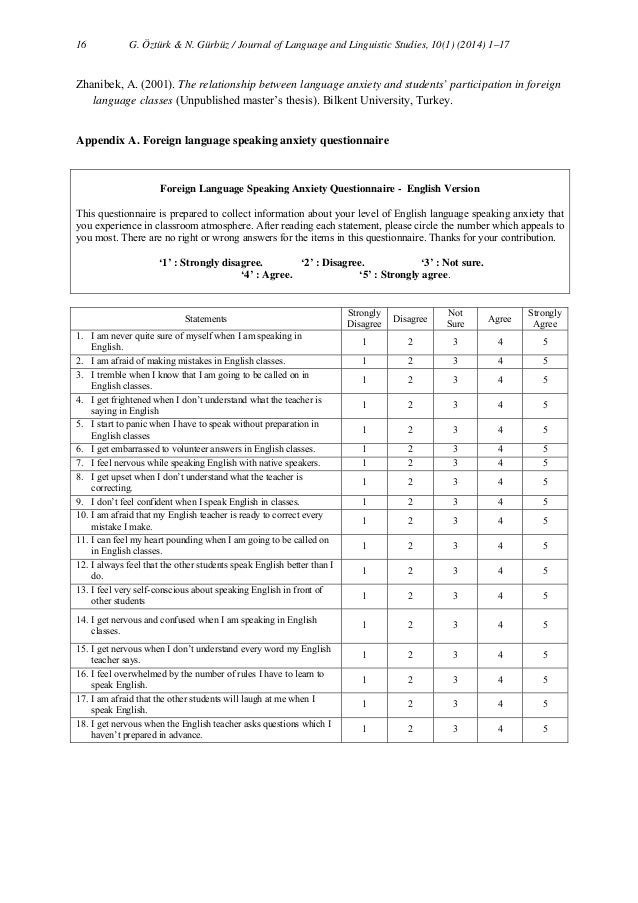 16 G. Öztürk & N. Gürbüz / Journal of Language and Linguistic Studies, 10(1) (2014) 1–17

Zhanibek, A. (2001). The relationship between language anxiety and students' participation in foreign language classes (Unpublished master's thesis). Bilkent University, Turkey.

Appendix A. Foreign language speaking anxiety questionnaire

Foreign Language Speaking Anxiety Questionnaire - English Version

This questionnaire is prepared to collect information about your level of English language speaking anxiety that you experience in classroom atmosphere. After reading each statement, please circle the number which appeals to you most. There are no right or wrong answers for the items in this questionnaire. Thanks for your contribution.

'1' : Strongly disagree. '2' : Disagree. '3' : Not sure. '4' : Agree. '5' : Strongly agree.

| Statements | Strongly Disagree | Disagree | Not Sure | Agree | Strongly Agree |
|---|---|---|---|---|---|
| 1. I am never quite sure of myself when I am speaking in English. | 1 | 2 | 3 | 4 | 5 |
| 2. I am afraid of making mistakes in English classes. | 1 | 2 | 3 | 4 | 5 |
| 3. I tremble when I know that I am going to be called on in English classes. | 1 | 2 | 3 | 4 | 5 |
| 4. I get frightened when I don't understand what the teacher is saying in English | 1 | 2 | 3 | 4 | 5 |
| 5. I start to panic when I have to speak without preparation in English classes | 1 | 2 | 3 | 4 | 5 |
| 6. I get embarrassed to volunteer answers in English classes. | 1 | 2 | 3 | 4 | 5 |
| 7. I feel nervous while speaking English with native speakers. | 1 | 2 | 3 | 4 | 5 |
| 8. I get upset when I don't understand what the teacher is correcting. | 1 | 2 | 3 | 4 | 5 |
| 9. I don't feel confident when I speak English in classes. | 1 | 2 | 3 | 4 | 5 |
| 10. I am afraid that my English teacher is ready to correct every mistake I make. | 1 | 2 | 3 | 4 | 5 |
| 11. I can feel my heart pounding when I am going to be called on in English classes. | 1 | 2 | 3 | 4 | 5 |
| 12. I always feel that the other students speak English better than I do. | 1 | 2 | 3 | 4 | 5 |
| 13. I feel very self-conscious about speaking English in front of other students | 1 | 2 | 3 | 4 | 5 |
| 14. I get nervous and confused when I am speaking in English classes. | 1 | 2 | 3 | 4 | 5 |
| 15. I get nervous when I don't understand every word my English teacher says. | 1 | 2 | 3 | 4 | 5 |
| 16. I feel overwhelmed by the number of rules I have to learn to speak English. | 1 | 2 | 3 | 4 | 5 |
| 17. I am afraid that the other students will laugh at me when I speak English. | 1 | 2 | 3 | 4 | 5 |
| 18. I get nervous when the English teacher asks questions which I haven't prepared in advance. | 1 | 2 | 3 | 4 | 5 |